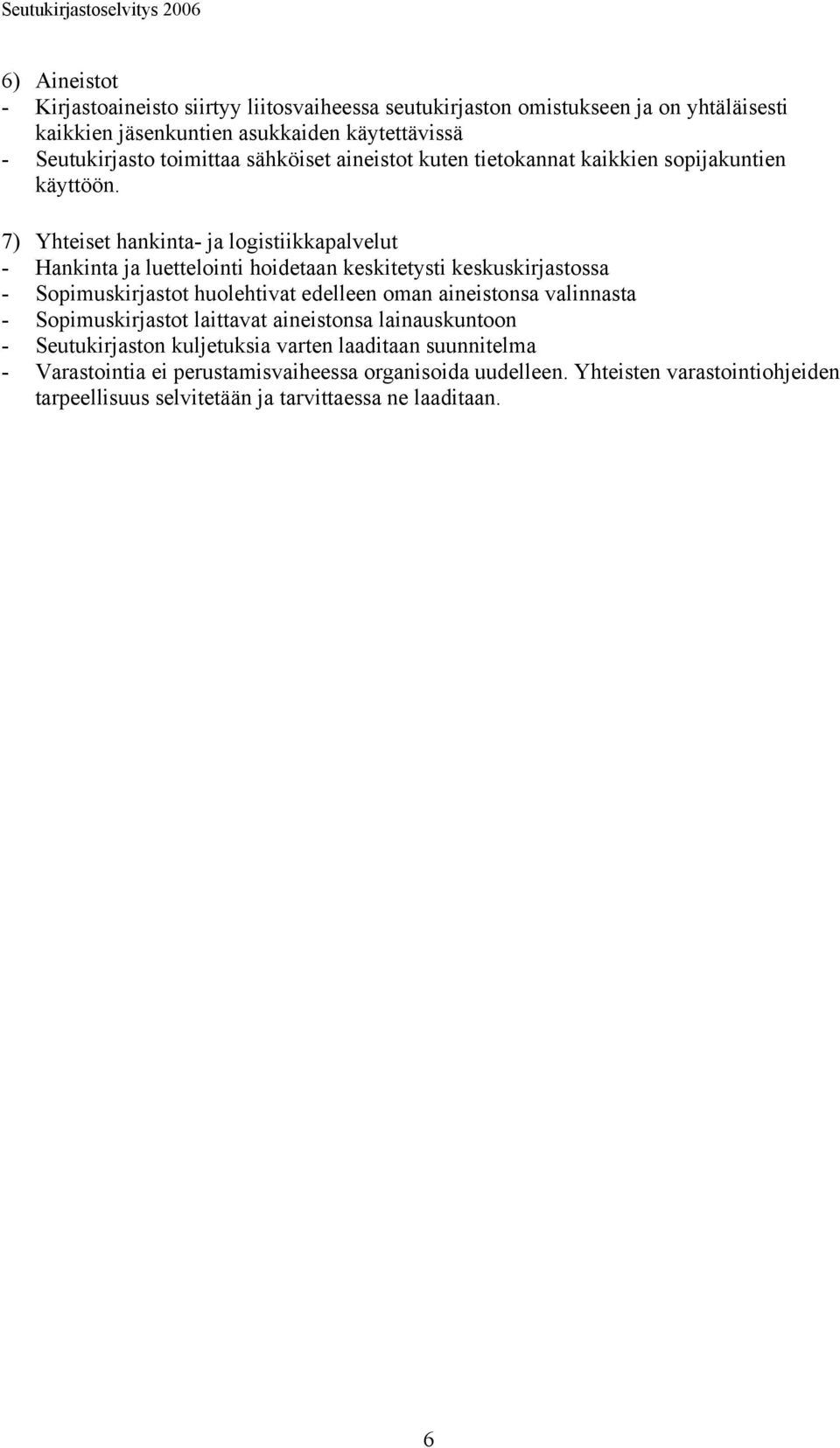 Seutukirjastoselvitys 2006

6) Aineistot
- Kirjastoaineisto siirtyy liitosvaiheessa seutukirjaston omistukseen ja on yhtäläisesti kaikkien jäsenkuntien asukkaiden käytettävissä
- Seutukirjasto toimittaa sähköiset aineistot kuten tietokannat kaikkien sopijakuntien käyttöön.

7) Yhteiset hankinta- ja logistiikkapalvelut
- Hankinta ja luettelointi hoidetaan keskitetysti keskuskirjastossa
- Sopimuskirjastot huolehtivat edelleen oman aineistonsa valinnasta
- Sopimuskirjastot laittavat aineistonsa lainauskuntoon
- Seutukirjaston kuljetuksia varten laaditaan suunnitelma
- Varastointia ei perustamisvaiheessa organisoida uudelleen. Yhteisten varastointiohjeiden tarpeellisuus selvitetään ja tarvittaessa ne laaditaan.

6